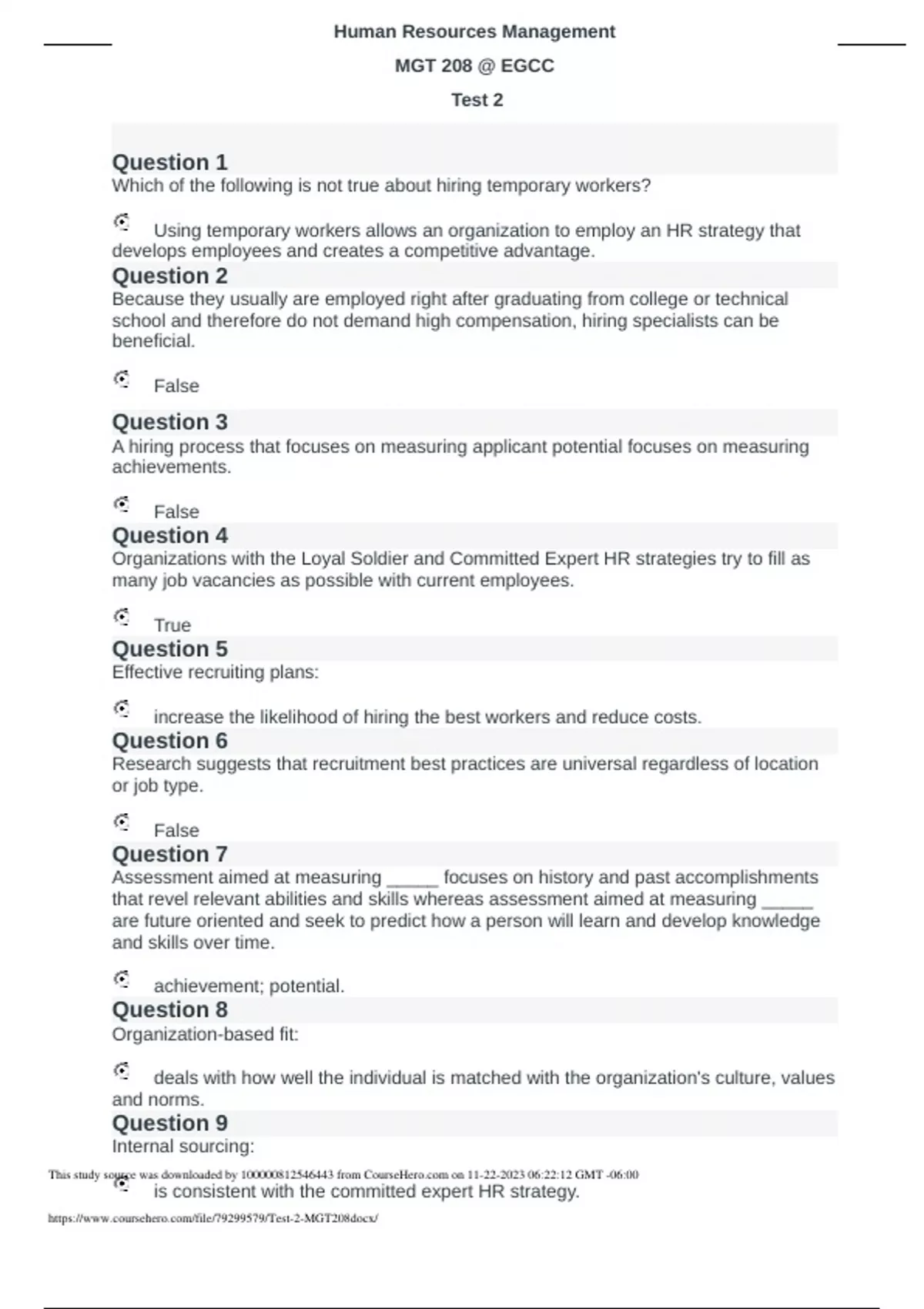 Human Resources Management

MGT 208 @ EGCC

Test 2

Question 1
Which of the following is not true about hiring temporary workers?

Using temporary workers allows an organization to employ an HR strategy that develops employees and creates a competitive advantage.

Question 2
Because they usually are employed right after graduating from college or technical school and therefore do not demand high compensation, hiring specialists can be beneficial.

False

Question 3
A hiring process that focuses on measuring applicant potential focuses on measuring achievements.

False

Question 4
Organizations with the Loyal Soldier and Committed Expert HR strategies try to fill as many job vacancies as possible with current employees.

True

Question 5
Effective recruiting plans:

increase the likelihood of hiring the best workers and reduce costs.

Question 6
Research suggests that recruitment best practices are universal regardless of location or job type.

False

Question 7
Assessment aimed at measuring _____ focuses on history and past accomplishments that revel relevant abilities and skills whereas assessment aimed at measuring _____ are future oriented and seek to predict how a person will learn and develop knowledge and skills over time.

achievement; potential.

Question 8
Organization-based fit:

deals with how well the individual is matched with the organization's culture, values and norms.

Question 9
Internal sourcing:

This study source was downloaded by 100000812546443 from CourseHero.com on 11-22-2023 06:22:12 GMT -06:00

is consistent with the committed expert HR strategy.

https://www.coursehero.com/file/79299579/Test-2-MGT208docx/